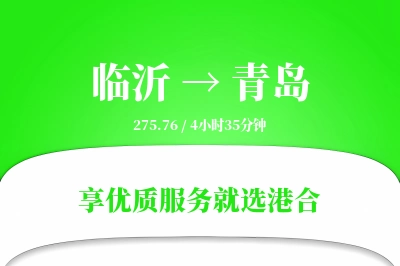 临沂 → 青岛

275.76 / 4小时35分钟

享优质服务就选港合